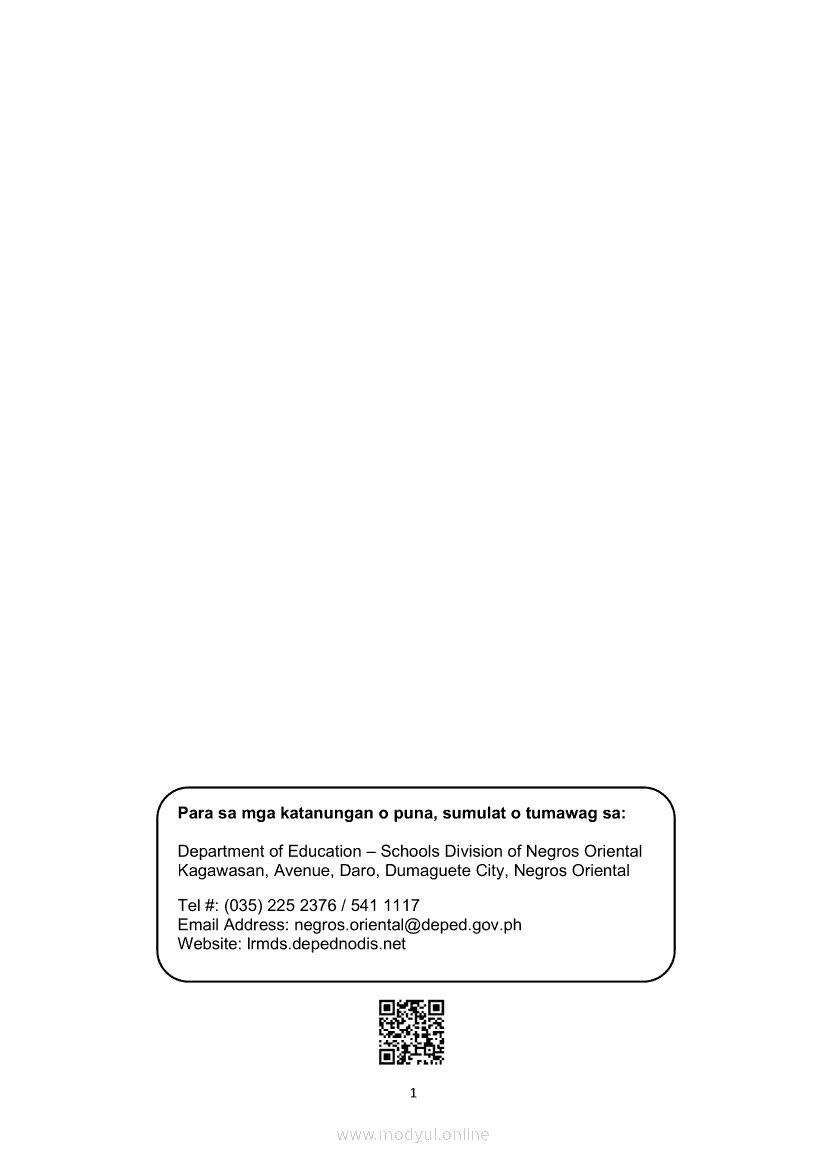 Para sa mga katanungan o puna, sumulat o tumawag sa:

Department of Education – Schools Division of Negros Oriental
Kagawasan, Avenue, Daro, Dumaguete City, Negros Oriental

Tel #: (035) 225 2376 / 541 1117
Email Address: negros.oriental@deped.gov.ph
Website: lrmds.depednodis.net

1

www.modyul.online